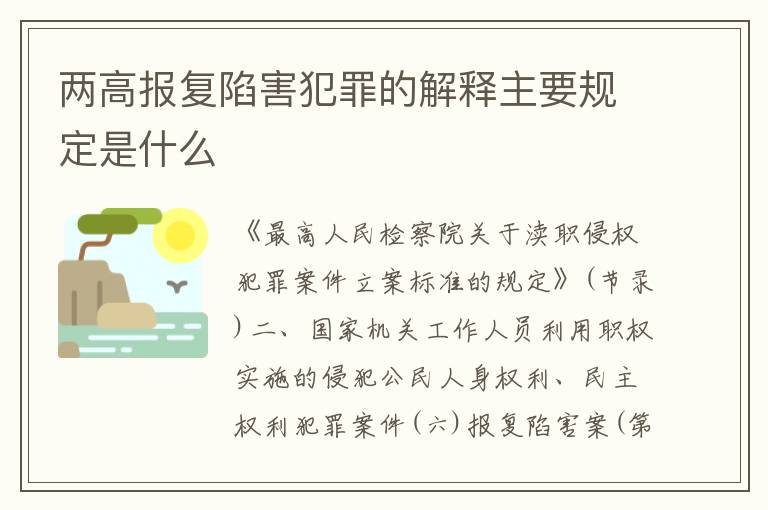 两高报复陷害犯罪的解释主要规定是什么

《最高人民检察院关于渎职侵权犯罪案件立案标准的规定》（节录）二、国家机关工作人员利用职权实施的侵犯公民人身权利、民主权利犯罪案件（六）报复陷害案（第